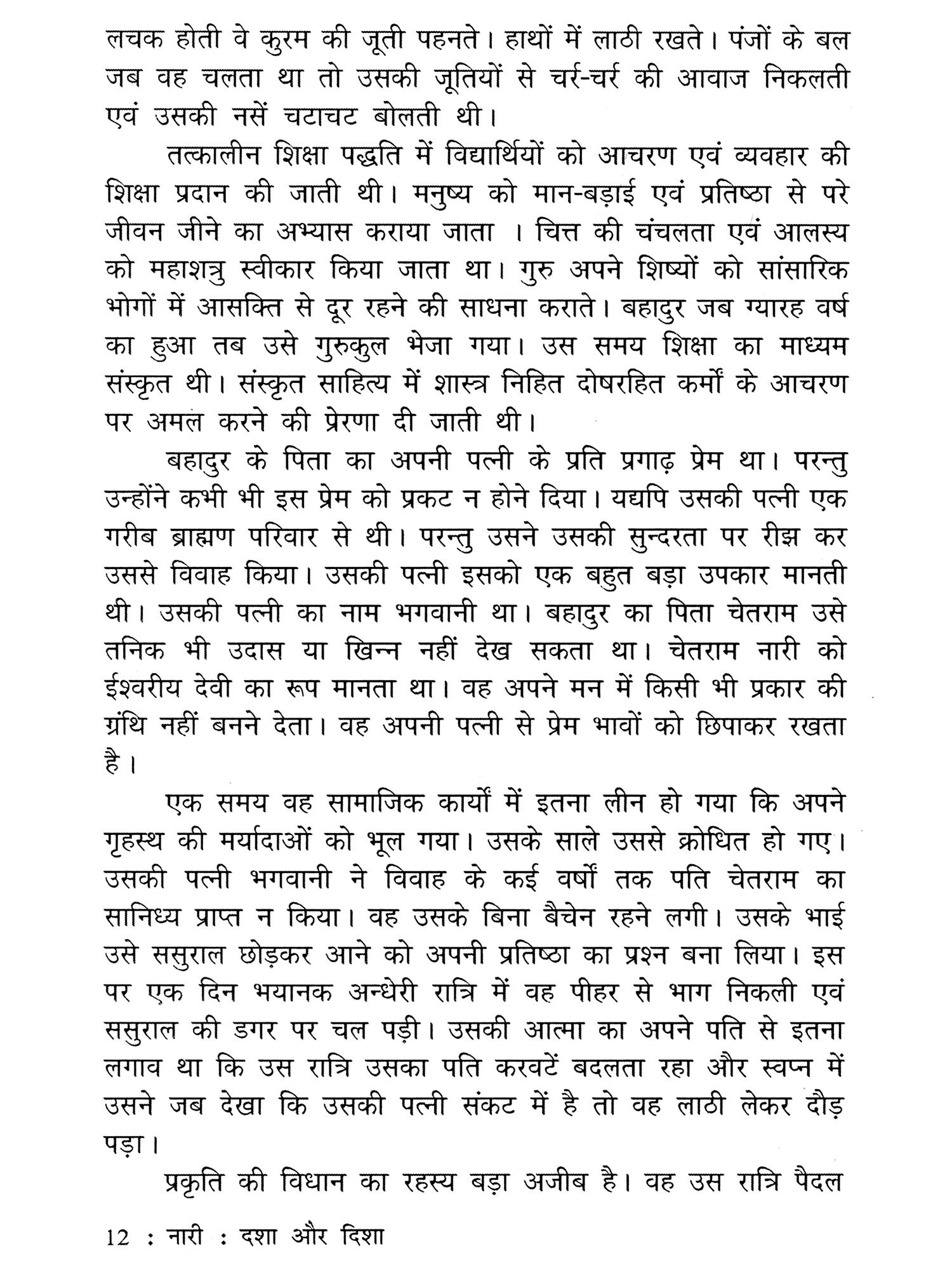 लचक होती वे कुरम की जूती पहनते। हाथों में लाठी रखते। पंजों के बल जब वह चलता था तो उसकी जूतियों से चर्र-चर्र की आवाज निकलती एवं उसकी नसें चटाचट बोलती थी।

तत्कालीन शिक्षा पद्धति में विद्यार्थियों को आचरण एवं व्यवहार की शिक्षा प्रदान की जाती थी। मनुष्य को मान-बड़ाई एवं प्रतिष्ठा से परे जीवन जीने का अभ्यास कराया जाता । चित्त की चंचलता एवं आलस्य को महाशत्रु स्वीकार किया जाता था। गुरु अपने शिष्यों को सांसारिक भोगों में आसक्ति से दूर रहने की साधना कराते। बहादुर जब ग्यारह वर्ष का हुआ तब उसे गुरुकुल भेजा गया। उस समय शिक्षा का माध्यम संस्कृत थी। संस्कृत साहित्य में शास्त्र निहित दोषरहित कर्मों के आचरण पर अमल करने की प्रेरणा दी जाती थी।

बहादुर के पिता का अपनी पत्नी के प्रति प्रगाढ़ प्रेम था। परन्तु उन्होंने कभी भी इस प्रेम को प्रकट न होने दिया। यद्यपि उसकी पत्नी एक गरीब ब्राह्मण परिवार से थी। परन्तु उसने उसकी सुन्दरता पर रीझ कर उससे विवाह किया। उसकी पत्नी इसको एक बहुत बड़ा उपकार मानती थी। उसकी पत्नी का नाम भगवानी था। बहादुर का पिता चेतराम उसे तनिक भी उदास या खिन्न नहीं देख सकता था। चेतराम नारी को ईश्वरीय देवी का रूप मानता था। वह अपने मन में किसी भी प्रकार की ग्रंथि नहीं बनने देता। वह अपनी पत्नी से प्रेम भावों को छिपाकर रखता है।

एक समय वह सामाजिक कार्यों में इतना लीन हो गया कि अपने गृहस्थ की मर्यादाओं को भूल गया। उसके साले उससे क्रोधित हो गए। उसकी पत्नी भगवानी ने विवाह के कई वर्षों तक पति चेतराम का सानिध्य प्राप्त न किया। वह उसके बिना बैचेन रहने लगी। उसके भाई उसे ससुराल छोड़कर आने को अपनी प्रतिष्ठा का प्रश्न बना लिया। इस पर एक दिन भयानक अन्धेरी रात्रि में वह पीहर से भाग निकली एवं ससुराल की डगर पर चल पड़ी। उसकी आत्मा का अपने पति से इतना लगाव था कि उस रात्रि उसका पति करवटें बदलता रहा और स्वप्न में उसने जब देखा कि उसकी पत्नी संकट में है तो वह लाठी लेकर दौड़ पड़ा।

प्रकृति की विधान का रहस्य बड़ा अजीब है। वह उस रात्रि पैदल

12 : नारी : दशा और दिशा